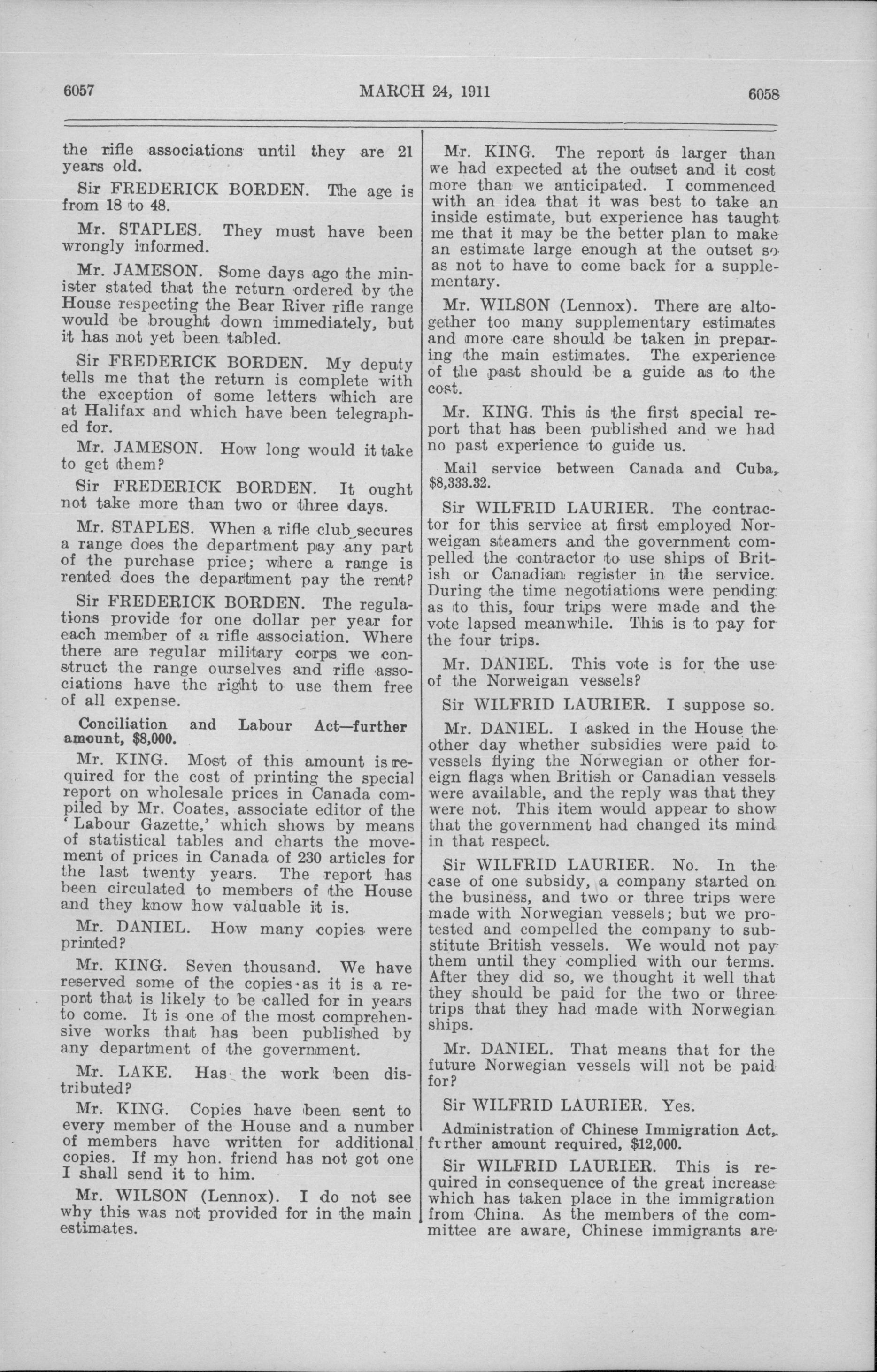 6057 MARCH 24, 1911 6058

the rifle associations until they are 21 years old.

Sir FREDERICK BORDEN. The age is from 18 to 48.

Mr. STAPLES. They must have been wrongly informed.

Mr. JAMESON. Some days ago the minister stated that the return ordered by the House respecting the Bear River rifle range would be brought down immediately, but it has not yet been tabled.

Sir FREDERICK BORDEN. My deputy tells me that the return is complete with the exception of some letters which are at Halifax and which have been telegraphed for.

Mr. JAMESON. How long would it take to get them?

Sir FREDERICK BORDEN. It ought not take more than two or three days.

Mr. STAPLES. When a rifle club secures a range does the department pay any part of the purchase price; where a range is rented does the department pay the rent?

Sir FREDERICK BORDEN. The regulations provide for one dollar per year for each member of a rifle association. Where there are regular military corps we construct the range ourselves and rifle associations have the right to use them free of all expense.

Conciliation and Labour Act—further amount, $8,000.

Mr. KING. Most of this amount is required for the cost of printing the special report on wholesale prices in Canada compiled by Mr. Coates, associate editor of the 'Labour Gazette,' which shows by means of statistical tables and charts the movement of prices in Canada of 230 articles for the last twenty years. The report has been circulated to members of the House and they know how valuable it is.

Mr. DANIEL. How many copies were printed?

Mr. KING. Seven thousand. We have reserved some of the copies as it is a report that is likely to be called for in years to come. It is one of the most comprehensive works that has been published by any department of the government.

Mr. LAKE. Has the work been distributed?

Mr. KING. Copies have been sent to every member of the House and a number of members have written for additional copies. If my hon. friend has not got one I shall send it to him.

Mr. WILSON (Lennox). I do not see why this was not provided for in the main estimates.

Mr. KING. The report is larger than we had expected at the outset and it cost more than we anticipated. I commenced with an idea that it was best to take an inside estimate, but experience has taught me that it may be the better plan to make an estimate large enough at the outset so as not to have to come back for a supplementary.

Mr. WILSON (Lennox). There are altogether too many supplementary estimates and more care should be taken in preparing the main estimates. The experience of the past should be a guide as to the cost.

Mr. KING. This is the first special report that has been published and we had no past experience to guide us.

Mail service between Canada and Cuba, $8,333.32.

Sir WILFRID LAURIER. The contractor for this service at first employed Norweigan steamers and the government compelled the contractor to use ships of British or Canadian register in the service. During the time negotiations were pending as to this, four trips were made and the vote lapsed meanwhile. This is to pay for the four trips.

Mr. DANIEL. This vote is for the use of the Norweigan vessels?

Sir WILFRID LAURIER. I suppose so.

Mr. DANIEL. I asked in the House the other day whether subsidies were paid to vessels flying the Norwegian or other foreign flags when British or Canadian vessels were available, and the reply was that they were not. This item would appear to show that the government had changed its mind in that respect.

Sir WILFRID LAURIER. No. In the case of one subsidy, a company started on the business, and two or three trips were made with Norwegian vessels; but we protested and compelled the company to substitute British vessels. We would not pay them until they complied with our terms. After they did so, we thought it well that they should be paid for the two or three trips that they had made with Norwegian ships.

Mr. DANIEL. That means that for the future Norwegian vessels will not be paid for?

Sir WILFRID LAURIER. Yes.

Administration of Chinese Immigration Act, further amount required, $12,000.

Sir WILFRID LAURIER. This is required in consequence of the great increase which has taken place in the immigration from China. As the members of the committee are aware, Chinese immigrants are